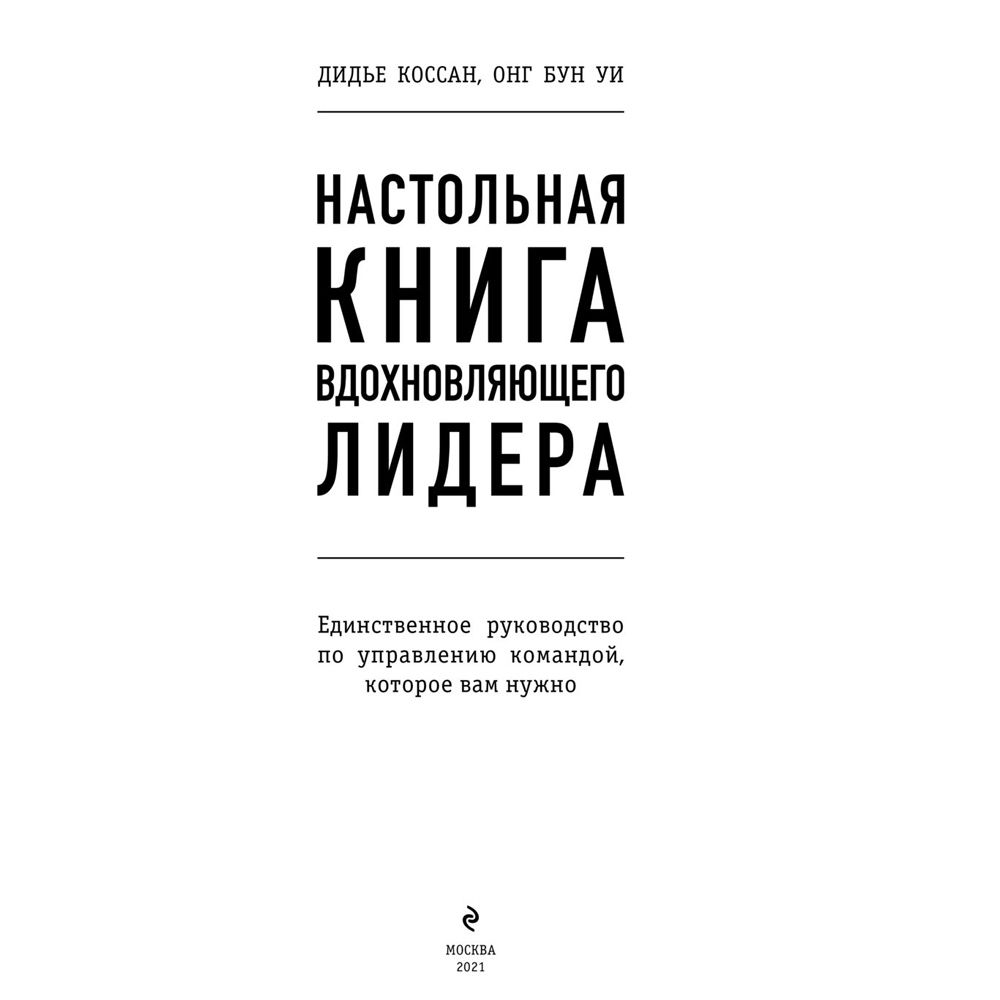 ДИДЬЕ КОССАН, ОНГ БУН УИ

НАСТОЛЬНАЯ
КНИГА
ВДОХНОВЛЯЮЩЕГО
ЛИДЕРА

Единственное руководство по управлению командой, которое вам нужно

МОСКВА
2021